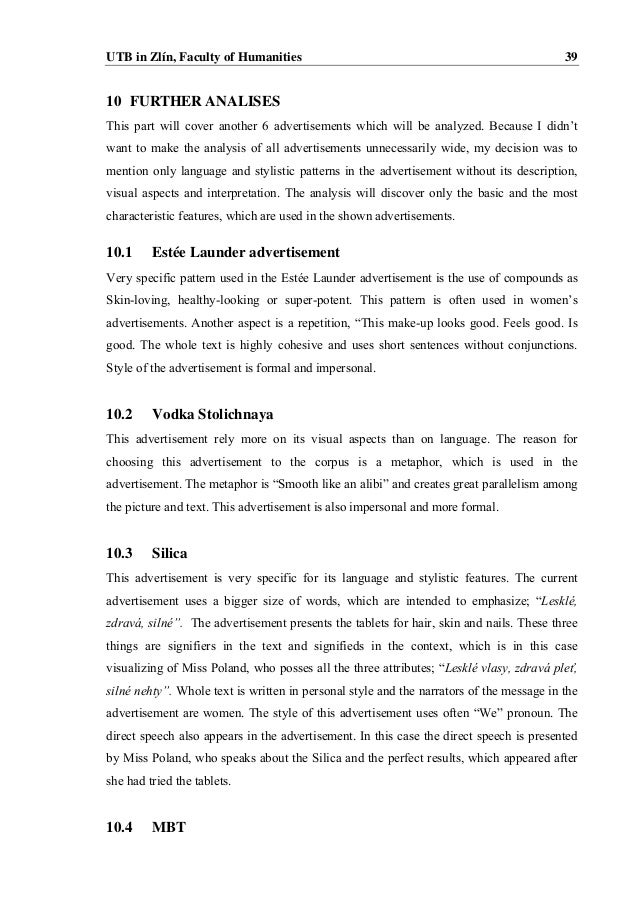 UTB in Zlín, Faculty of Humanities 39

10 FURTHER ANALISES

This part will cover another 6 advertisements which will be analyzed. Because I didn't want to make the analysis of all advertisements unnecessarily wide, my decision was to mention only language and stylistic patterns in the advertisement without its description, visual aspects and interpretation. The analysis will discover only the basic and the most characteristic features, which are used in the shown advertisements.

10.1 Estée Launder advertisement

Very specific pattern used in the Estée Launder advertisement is the use of compounds as Skin-loving, healthy-looking or super-potent. This pattern is often used in women's advertisements. Another aspect is a repetition, "This make-up looks good. Feels good. Is good. The whole text is highly cohesive and uses short sentences without conjunctions. Style of the advertisement is formal and impersonal.

10.2 Vodka Stolichnaya

This advertisement rely more on its visual aspects than on language. The reason for choosing this advertisement to the corpus is a metaphor, which is used in the advertisement. The metaphor is "Smooth like an alibi" and creates great parallelism among the picture and text. This advertisement is also impersonal and more formal.

10.3 Silica

This advertisement is very specific for its language and stylistic features. The current advertisement uses a bigger size of words, which are intended to emphasize; "Lesklé, zdravá, silné". The advertisement presents the tablets for hair, skin and nails. These three things are signifiers in the text and signifieds in the context, which is in this case visualizing of Miss Poland, who posses all the three attributes; "Lesklé vlasy, zdravá pleť, silné nehty". Whole text is written in personal style and the narrators of the message in the advertisement are women. The style of this advertisement uses often "We" pronoun. The direct speech also appears in the advertisement. In this case the direct speech is presented by Miss Poland, who speaks about the Silica and the perfect results, which appeared after she had tried the tablets.

10.4 MBT